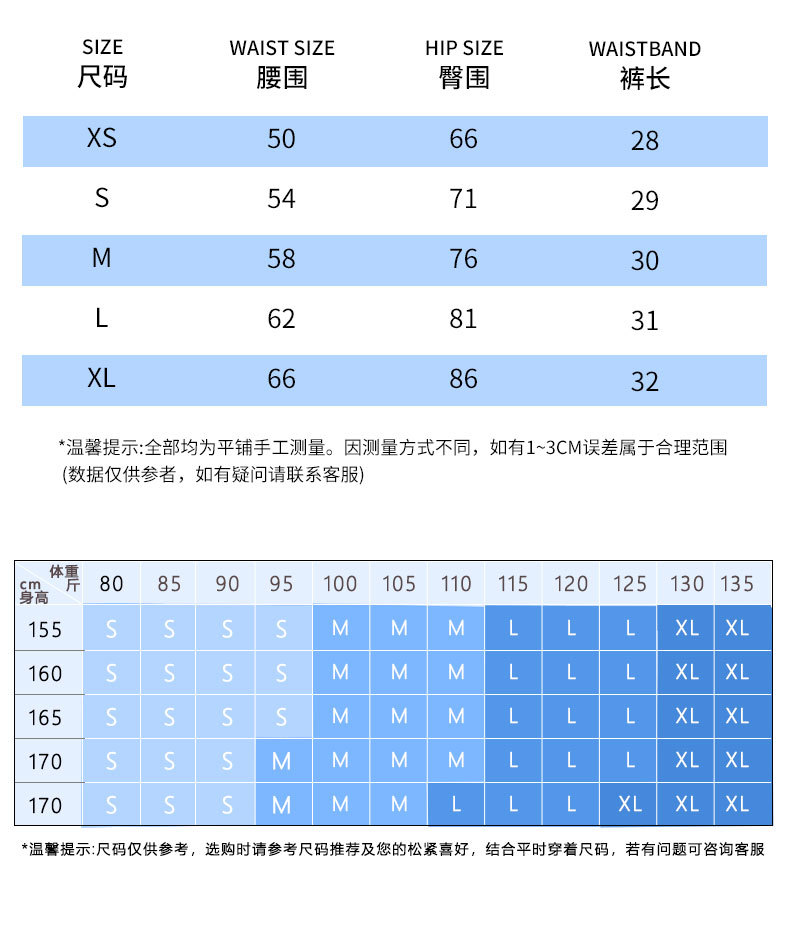 | SIZE 尺码 | WAIST SIZE 腰围 | HIP SIZE 臀围 | WAISTBAND 裤长 |
|---|---|---|---|
| XS | 50 | 66 | 28 |
| S | 54 | 71 | 29 |
| M | 58 | 76 | 30 |
| L | 62 | 81 | 31 |
| XL | 66 | 86 | 32 |

*温馨提示:全部均为平铺手工测量。因测量方式不同，如有1~3CM误差属于合理范围 (数据仅供参考，如有疑问请联系客服)

| 体重 斤 cm 身高 | 80 | 85 | 90 | 95 | 100 | 105 | 110 | 115 | 120 | 125 | 130 | 135 |
|---|---|---|---|---|---|---|---|---|---|---|---|---|
| 155 | S | S | S | S | M | M | M | L | L | L | XL | XL |
| 160 | S | S | S | S | M | M | M | L | L | L | XL | XL |
| 165 | S | S | S | S | M | M | M | L | L | L | XL | XL |
| 170 | S | S | S | M | M | M | M | L | L | L | XL | XL |
| 170 | S | S | S | M | M | M | L | L | L | XL | XL | XL |

*温馨提示:尺码仅供参考，选购时请参考尺码推荐及您的松紧喜好，结合平时穿着尺码，若有问题可咨询客服